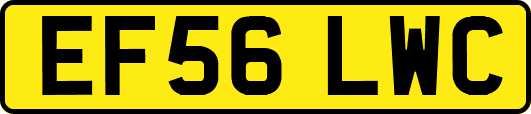 EF56 LWC